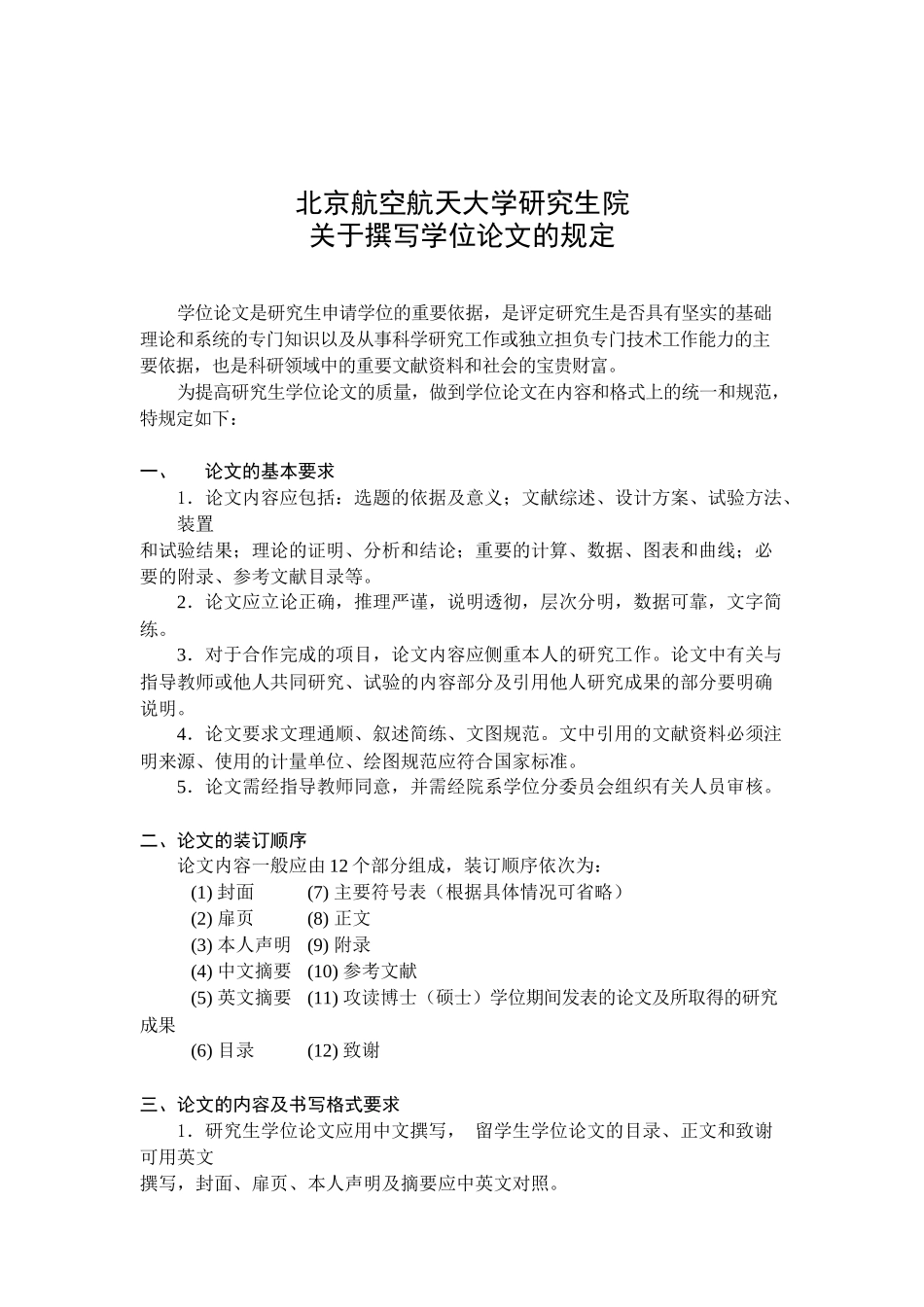 北京航空航天大学研究生院
关于撰写学位论文的规定

学位论文是研究生申请学位的重要依据，是评定研究生是否具有坚实的基础理论和系统的专门知识以及从事科学研究工作或独立担负专门技术工作能力的主要依据，也是科研领域中的重要文献资料和社会的宝贵财富。

为提高研究生学位论文的质量，做到学位论文在内容和格式上的统一和规范，特规定如下：

一、 论文的基本要求

1．论文内容应包括：选题的依据及意义；文献综述、设计方案、试验方法、装置

和试验结果；理论的证明、分析和结论；重要的计算、数据、图表和曲线；必要的附录、参考文献目录等。

2．论文应立论正确，推理严谨，说明透彻，层次分明，数据可靠，文字简练。

3．对于合作完成的项目，论文内容应侧重本人的研究工作。论文中有关与指导教师或他人共同研究、试验的内容部分及引用他人研究成果的部分要明确说明。

4．论文要求文理通顺、叙述简练、文图规范。文中引用的文献资料必须注明来源、使用的计量单位、绘图规范应符合国家标准。

5．论文需经指导教师同意，并需经院系学位分委员会组织有关人员审核。

二、论文的装订顺序

论文内容一般应由 12 个部分组成，装订顺序依次为：

(1) 封面 (7) 主要符号表（根据具体情况可省略）
(2) 扉页 (8) 正文
(3) 本人声明 (9) 附录
(4) 中文摘要 (10) 参考文献
(5) 英文摘要 (11) 攻读博士（硕士）学位期间发表的论文及所取得的研究成果
(6) 目录 (12) 致谢

三、论文的内容及书写格式要求

1．研究生学位论文应用中文撰写， 留学生学位论文的目录、正文和致谢可用英文

撰写，封面、扉页、本人声明及摘要应中英文对照。